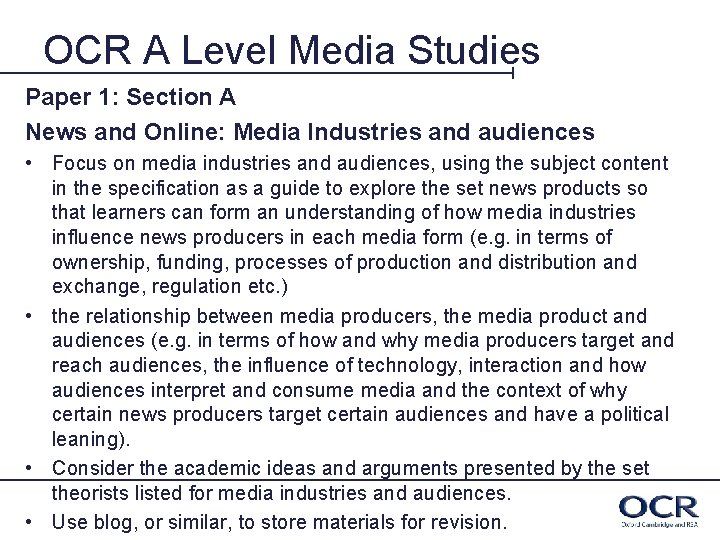 OCR A Level Media Studies

Paper 1: Section A

News and Online: Media Industries and audiences

• Focus on media industries and audiences, using the subject content in the specification as a guide to explore the set news products so that learners can form an understanding of how media industries influence news producers in each media form (e.g. in terms of ownership, funding, processes of production and distribution and exchange, regulation etc.)
• the relationship between media producers, the media product and audiences (e.g. in terms of how and why media producers target and reach audiences, the influence of technology, interaction and how audiences interpret and consume media and the context of why certain news producers target certain audiences and have a political leaning).
• Consider the academic ideas and arguments presented by the set theorists listed for media industries and audiences.
• Use blog, or similar, to store materials for revision.

OCR
Oxford Cambridge and RSA